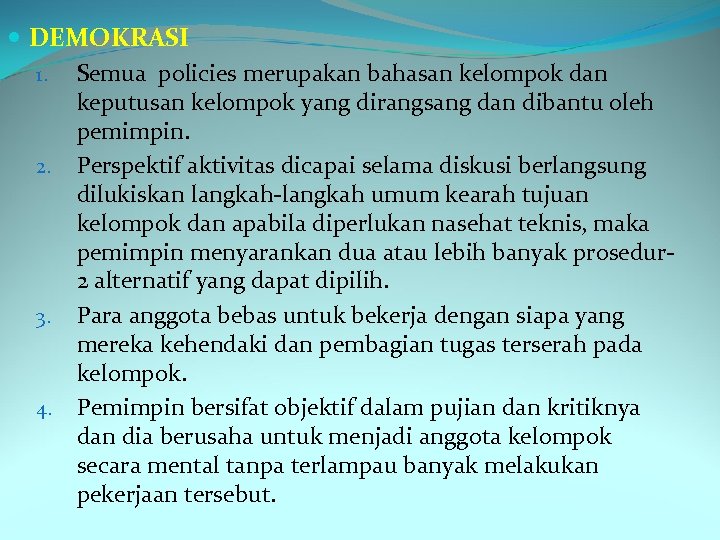 DEMOKRASI

1. Semua policies merupakan bahasan kelompok dan keputusan kelompok yang dirangsang dan dibantu oleh pemimpin.
2. Perspektif aktivitas dicapai selama diskusi berlangsung dilukiskan langkah-langkah umum kearah tujuan kelompok dan apabila diperlukan nasehat teknis, maka pemimpin menyarankan dua atau lebih banyak prosedur-2 alternatif yang dapat dipilih.
3. Para anggota bebas untuk bekerja dengan siapa yang mereka kehendaki dan pembagian tugas terserah pada kelompok.
4. Pemimpin bersifat objektif dalam pujian dan kritiknya dan dia berusaha untuk menjadi anggota kelompok secara mental tanpa terlampau banyak melakukan pekerjaan tersebut.